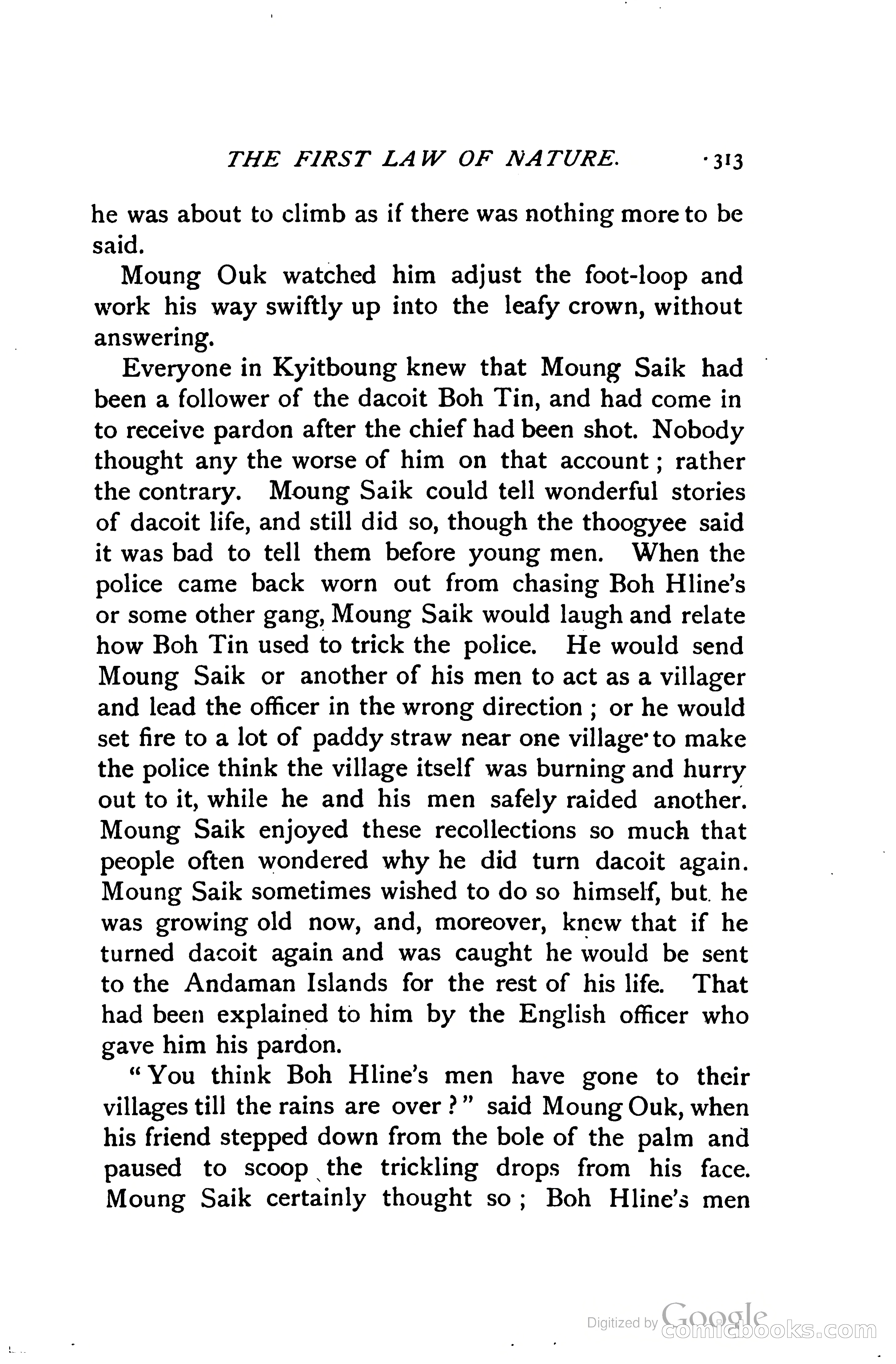 THE FIRST LAW OF NATURE. 313

he was about to climb as if there was nothing more to be said.

Moung Ouk watched him adjust the foot-loop and work his way swiftly up into the leafy crown, without answering.

Everyone in Kyitboung knew that Moung Saik had been a follower of the dacoit Boh Tin, and had come in to receive pardon after the chief had been shot. Nobody thought any the worse of him on that account; rather the contrary. Moung Saik could tell wonderful stories of dacoit life, and still did so, though the thoogyee said it was bad to tell them before young men. When the police came back worn out from chasing Boh Hline's or some other gang, Moung Saik would laugh and relate how Boh Tin used to trick the police. He would send Moung Saik or another of his men to act as a villager and lead the officer in the wrong direction; or he would set fire to a lot of paddy straw near one village to make the police think the village itself was burning and hurry out to it, while he and his men safely raided another. Moung Saik enjoyed these recollections so much that people often wondered why he did turn dacoit again. Moung Saik sometimes wished to do so himself, but he was growing old now, and, moreover, knew that if he turned dacoit again and was caught he would be sent to the Andaman Islands for the rest of his life. That had been explained to him by the English officer who gave him his pardon.

"You think Boh Hline's men have gone to their villages till the rains are over?" said Moung Ouk, when his friend stepped down from the bole of the palm and paused to scoop the trickling drops from his face. Moung Saik certainly thought so; Boh Hline's men

Digitized by Google comicbooks.com